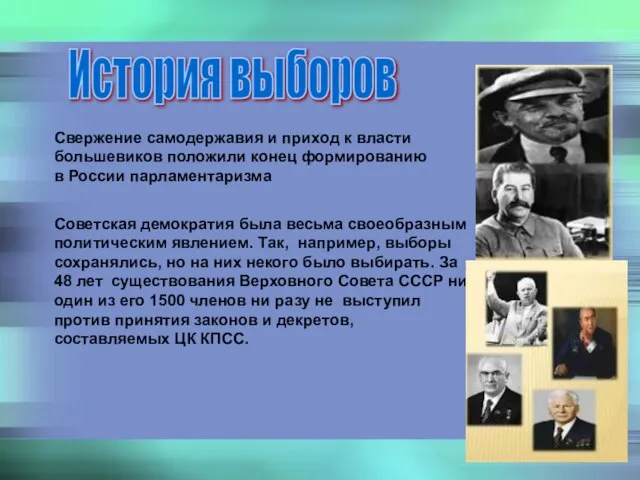 История выборов

Свержение самодержавия и приход к власти большевиков положили конец формированию в России парламентаризма

Советская демократия была весьма своеобразным политическим явлением. Так, например, выборы сохранялись, но на них некого было выбирать. За 48 лет существования Верховного Совета СССР ни один из его 1500 членов ни разу не выступил против принятия законов и декретов, составляемых ЦК КПСС.